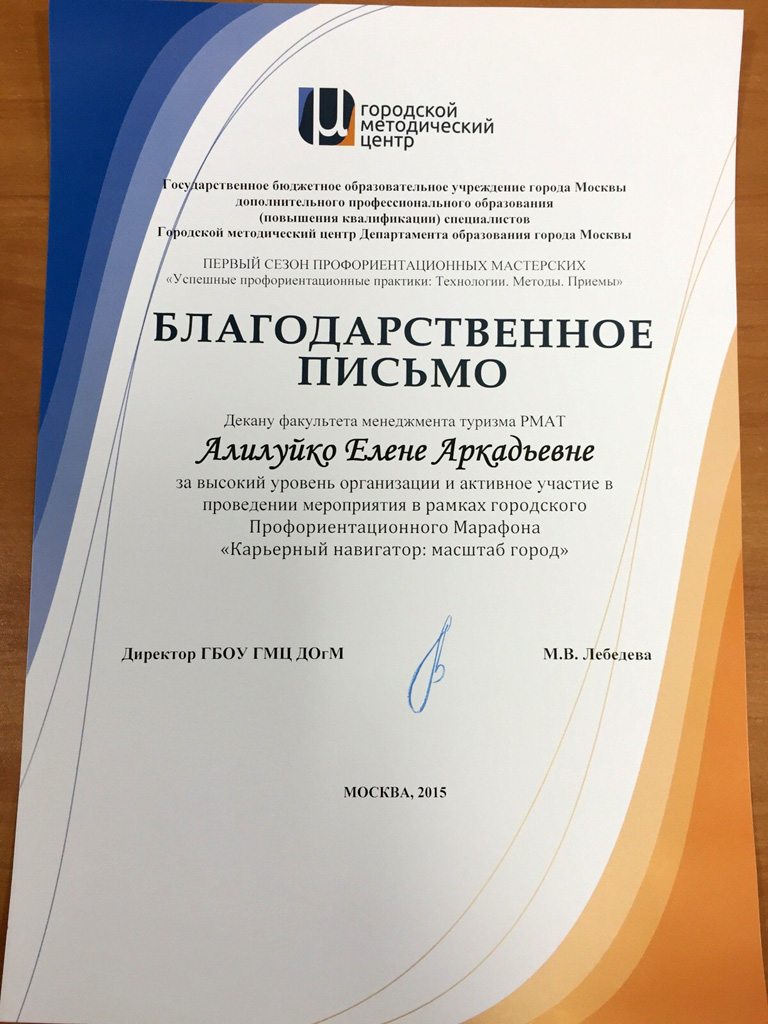 ГОРОДСКОЙ МЕТОДИЧЕСКИЙ ЦЕНТР

Государственное бюджетное образовательное учреждение города Москвы дополнительного профессионального образования (повышения квалификации) специалистов Городской методический центр Департамента образования города Москвы

ПЕРВЫЙ СЕЗОН ПРОФОРИЕНТАЦИОННЫХ МАСТЕРСКИХ «Успешные профориентационные практики: Технологии. Методы. Приемы»

БЛАГОДАРСТВЕННОЕ ПИСЬМО

Декану факультета менеджмента туризма РМАТ

Алилуйко Елене Аркадьевне

за высокий уровень организации и активное участие в проведении мероприятия в рамках городского Профориентационного Марафона «Карьерный навигатор: масштаб город»

Директор ГБОУ ГМЦ ДОгМ

М.В. Лебедева

МОСКВА, 2015